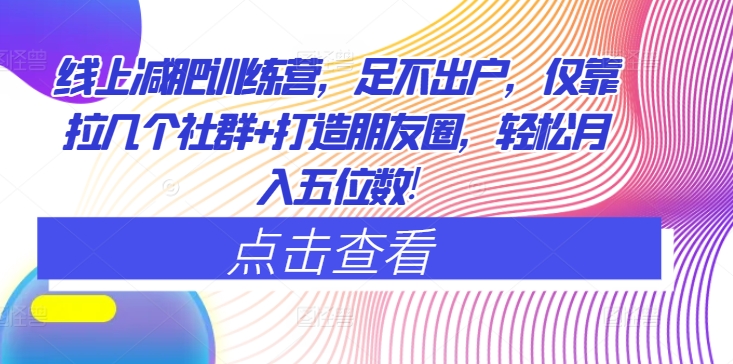 线上减肥训练营，足不出户，仅靠拉几个社群+打造朋友圈，轻松月入五位数!

点击查看